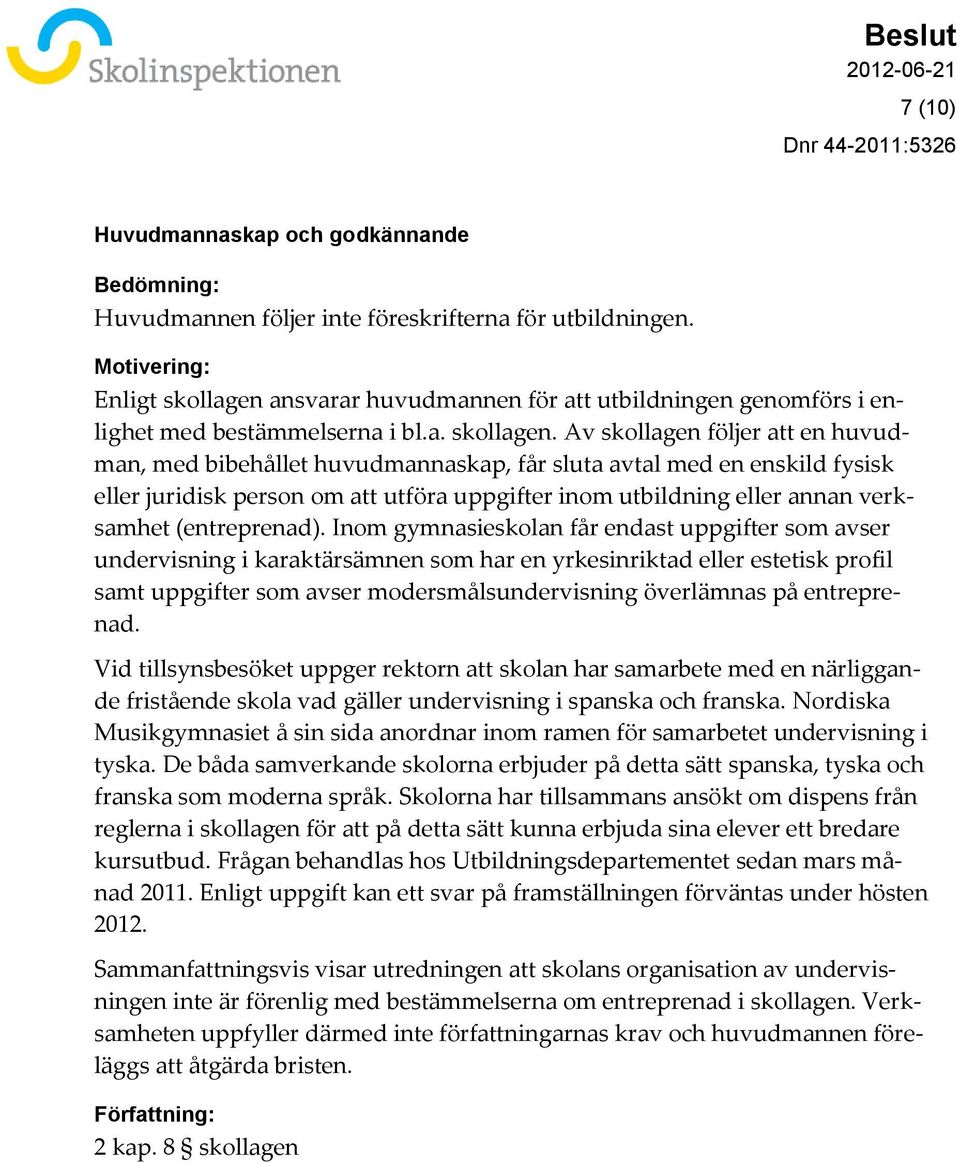 Skolinspektionen

Beslut
2012-06-21
7 (10)
Dnr 44-2011:5326

Huvudmannaskap och godkännande

Bedömning:
Huvudmannen följer inte föreskrifterna för utbildningen.

Motivering:
Enligt skollagen ansvarar huvudmannen för att utbildningen genomförs i enlighet med bestämmelserna i bl.a. skollagen. Av skollagen följer att en huvudman, med bibehållet huvudmannaskap, får sluta avtal med en enskild fysisk eller juridisk person om att utföra uppgifter inom utbildning eller annan verksamhet (entreprenad). Inom gymnasieskolan får endast uppgifter som avser undervisning i karaktärsämnen som har en yrkesinriktad eller estetisk profil samt uppgifter som avser modersmålsundervisning överlämnas på entreprenad.

Vid tillsynsbesöket uppger rektorn att skolan har samarbete med en närliggande fristående skola vad gäller undervisning i spanska och franska. Nordiska Musikgymnasiet å sin sida anordnar inom ramen för samarbetet undervisning i tyska. De båda samverkande skolorna erbjuder på detta sätt spanska, tyska och franska som moderna språk. Skolorna har tillsammans ansökt om dispens från reglerna i skollagen för att på detta sätt kunna erbjuda sina elever ett bredare kursutbud. Frågan behandlas hos Utbildningsdepartementet sedan mars månad 2011. Enligt uppgift kan ett svar på framställningen förväntas under hösten 2012.

Sammanfattningsvis visar utredningen att skolans organisation av undervisningen inte är förenlig med bestämmelserna om entreprenad i skollagen. Verksamheten uppfyller därmed inte författningarnas krav och huvudmannen föreläggs att åtgärda bristen.

Författning:
2 kap. 8 § skollagen